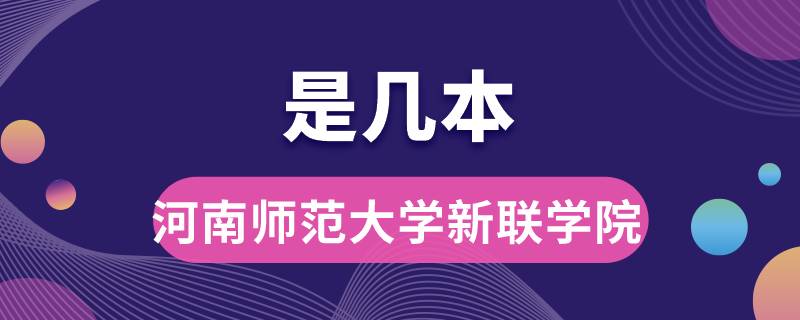 是几本

河南师范大学新联学院